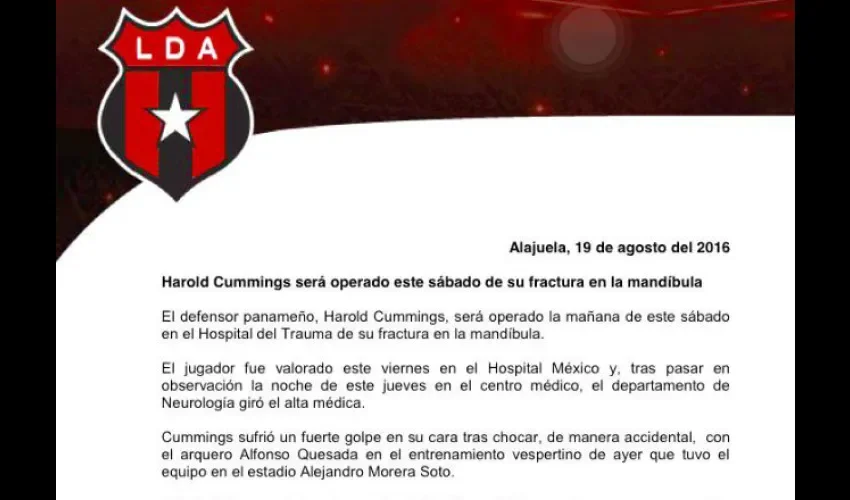 LDA

Alajuela, 19 de agosto del 2016

Harold Cummings será operado este sábado de su fractura en la mandíbula

El defensor panameño, Harold Cummings, será operado la mañana de este sábado en el Hospital del Trauma de su fractura en la mandíbula.

El jugador fue valorado este viernes en el Hospital México y, tras pasar en observación la noche de este jueves en el centro médico, el departamento de Neurología giró el alta médica.

Cummings sufrió un fuerte golpe en su cara tras chocar, de manera accidental, con el arquero Alfonso Quesada en el entrenamiento vespertino de ayer que tuvo el equipo en el estadio Alejandro Morera Soto.